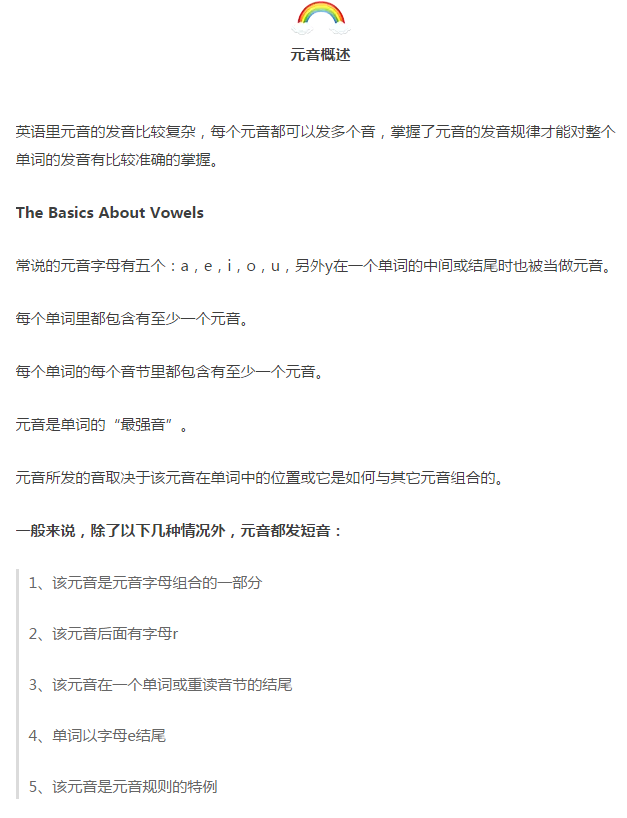 元音概述

英语里元音的发音比较复杂，每个元音都可以发多个音，掌握了元音的发音规律才能对整个单词的发音有比较准确的掌握。

The Basics About Vowels

常说的元音字母有五个：a，e，i，o，u，另外y在一个单词的中间或结尾时也被当做元音。

每个单词里都包含有至少一个元音。

每个单词的每个音节里都包含有至少一个元音。

元音是单词的“最强音”。

元音所发的音取决于该元音在单词中的位置或它是如何与其它元音组合的。

一般来说，除了以下几种情况外，元音都发短音：

1、该元音是元音字母组合的一部分

2、该元音后面有字母r

3、该元音在一个单词或重读音节的结尾

4、单词以字母e结尾

5、该元音是元音规则的特例